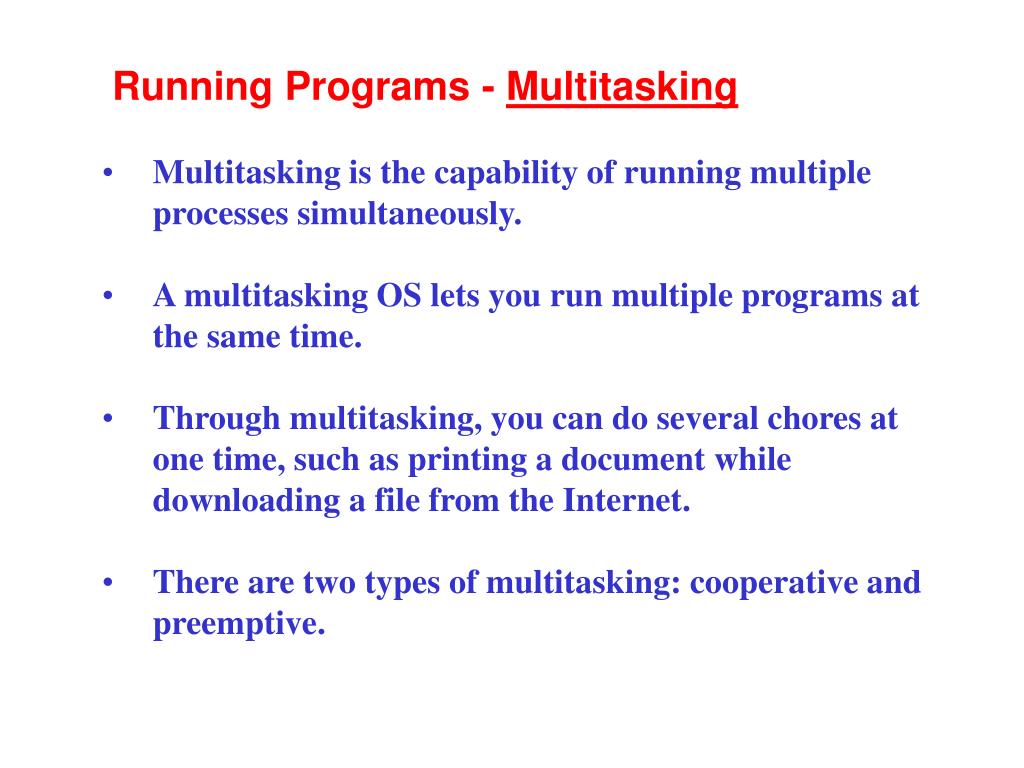 Running Programs - Multitasking

• Multitasking is the capability of running multiple processes simultaneously.

• A multitasking OS lets you run multiple programs at the same time.

• Through multitasking, you can do several chores at one time, such as printing a document while downloading a file from the Internet.

• There are two types of multitasking: cooperative and preemptive.